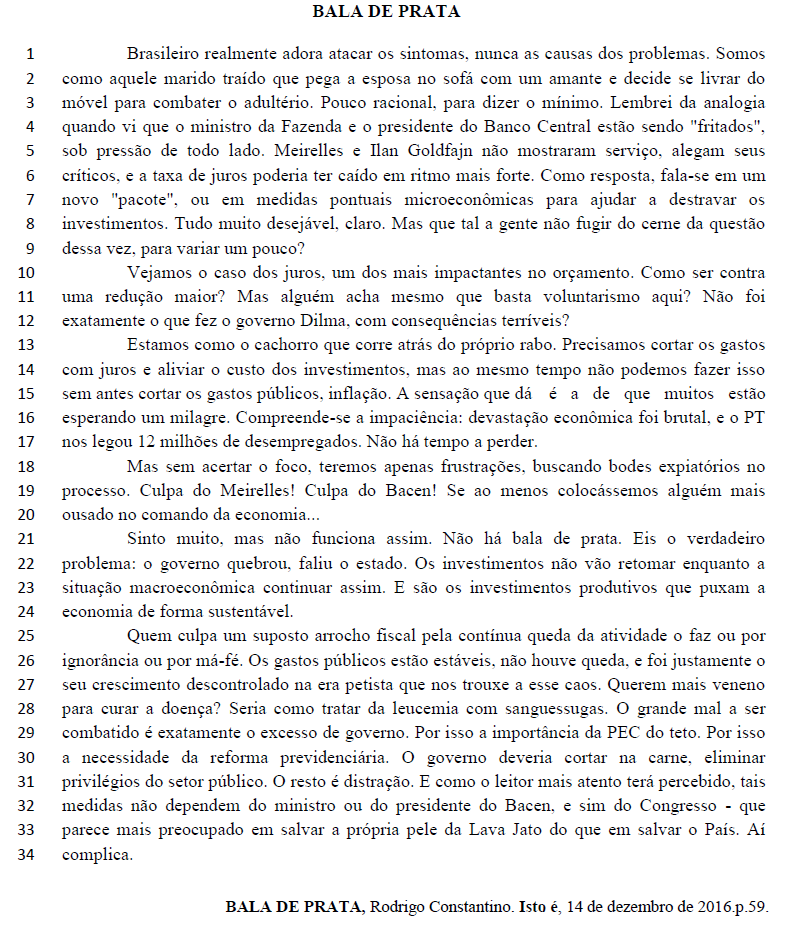 BALA DE PRATA

1 Brasileiro realmente adora atacar os sintomas, nunca as causas dos problemas. Somos
2 como aquele marido traído que pega a esposa no sofá com um amante e decide se livrar do
3 móvel para combater o adultério. Pouco racional, para dizer o mínimo. Lembrei da analogia
4 quando vi que o ministro da Fazenda e o presidente do Banco Central estão sendo "fritados",
5 sob pressão de todo lado. Meirelles e Ilan Goldfajn não mostraram serviço, alegam seus
6 críticos, e a taxa de juros poderia ter caído em ritmo mais forte. Como resposta, fala-se em um
7 novo "pacote", ou em medidas pontuais microeconômicas para ajudar a destravar os
8 investimentos. Tudo muito desejável, claro. Mas que tal a gente não fugir do cerne da questão
9 dessa vez, para variar um pouco?

10 Vejamos o caso dos juros, um dos mais impactantes no orçamento. Como ser contra
11 uma redução maior? Mas alguém acha mesmo que basta voluntarismo aqui? Não foi
12 exatamente o que fez o governo Dilma, com consequências terríveis?

13 Estamos como o cachorro que corre atrás do próprio rabo. Precisamos cortar os gastos
14 com juros e aliviar o custo dos investimentos, mas ao mesmo tempo não podemos fazer isso
15 sem antes cortar os gastos públicos, inflação. A sensação que dá é a de que muitos estão
16 esperando um milagre. Compreende-se a impaciência: devastação econômica foi brutal, e o PT
17 nos legou 12 milhões de desempregados. Não há tempo a perder.

18 Mas sem acertar o foco, teremos apenas frustrações, buscando bodes expiatórios no
19 processo. Culpa do Meirelles! Culpa do Bacen! Se ao menos colocássemos alguém mais
20 ousado no comando da economia...

21 Sinto muito, mas não funciona assim. Não há bala de prata. Eis o verdadeiro
22 problema: o governo quebrou, faliu o estado. Os investimentos não vão retomar enquanto a
23 situação macroeconômica continuar assim. E são os investimentos produtivos que puxam a
24 economia de forma sustentável.

25 Quem culpa um suposto arrocho fiscal pela contínua queda da atividade o faz ou por
26 ignorância ou por má-fé. Os gastos públicos estão estáveis, não houve queda, e foi justamente o
27 seu crescimento descontrolado na era petista que nos trouxe a esse caos. Querem mais veneno
28 para curar a doença? Seria como tratar da leucemia com sanguessugas. O grande mal a ser
29 combatido é exatamente o excesso de governo. Por isso a importância da PEC do teto. Por isso
30 a necessidade da reforma previdenciária. O governo deveria cortar na carne, eliminar
31 privilégios do setor público. O resto é distração. E como o leitor mais atento terá percebido, tais
32 medidas não dependem do ministro ou do presidente do Bacen, e sim do Congresso - que
33 parece mais preocupado em salvar a própria pele da Lava Jato do que em salvar o País. Aí
34 complica.

BALA DE PRATA, Rodrigo Constantino. Isto é, 14 de dezembro de 2016.p.59.